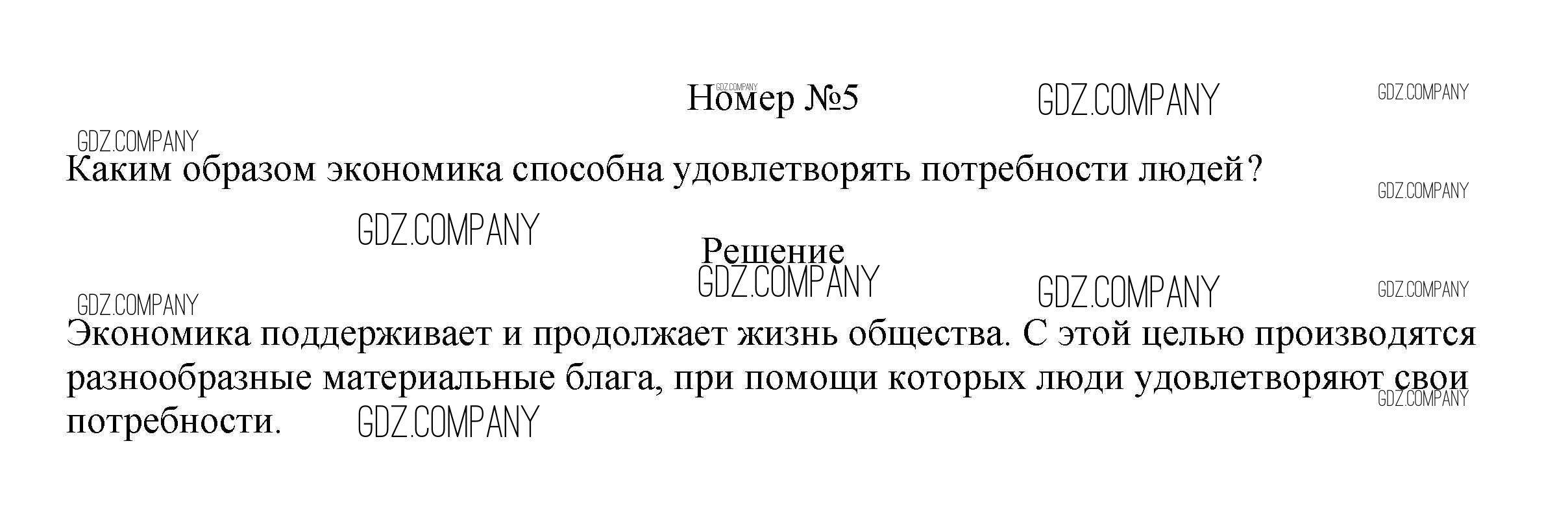 Номер №5

Каким образом экономика способна удовлетворять потребности людей?

Решение

Экономика поддерживает и продолжает жизнь общества. С этой целью производятся разнообразные материальные блага, при помощи которых люди удовлетворяют свои потребности.

GDZ.COMPANY